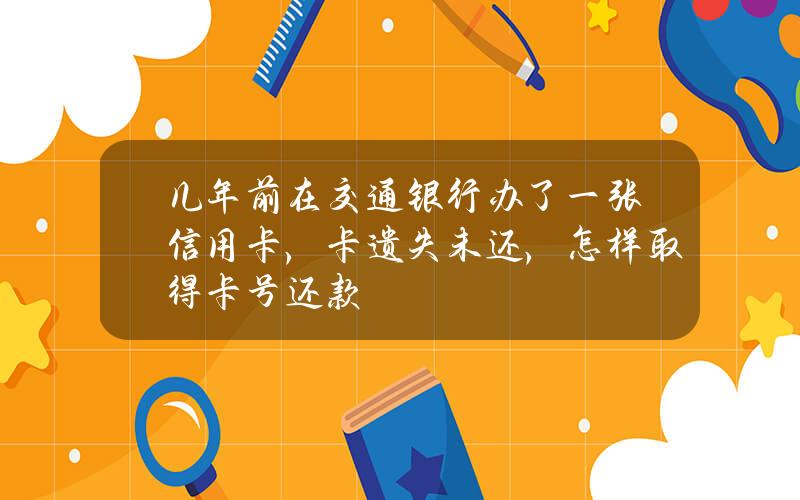 几年前在交通银行办了一张信用卡，卡遗失未还，怎样取得卡号还款